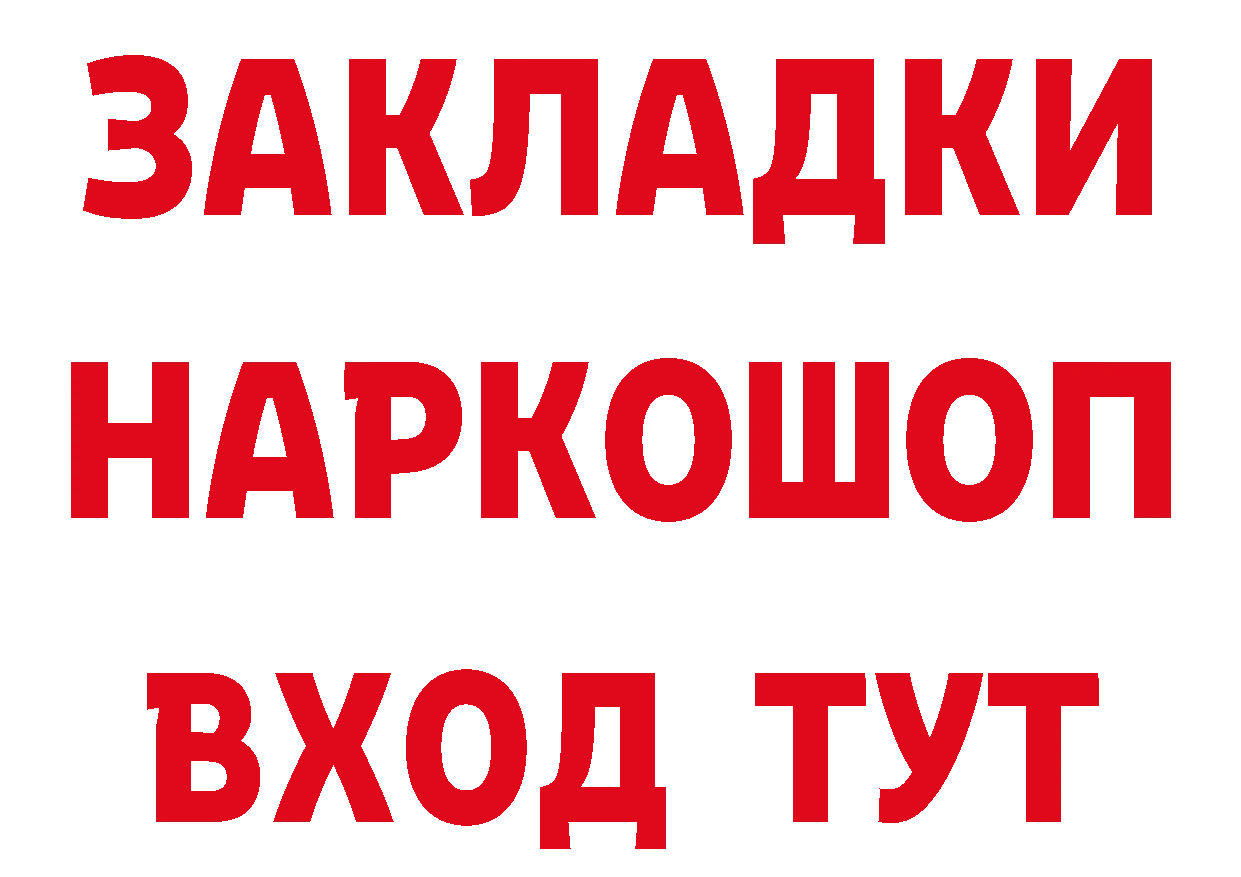 ЗАКЛАДКИ НАРКОШОП ВХОД ТУТ